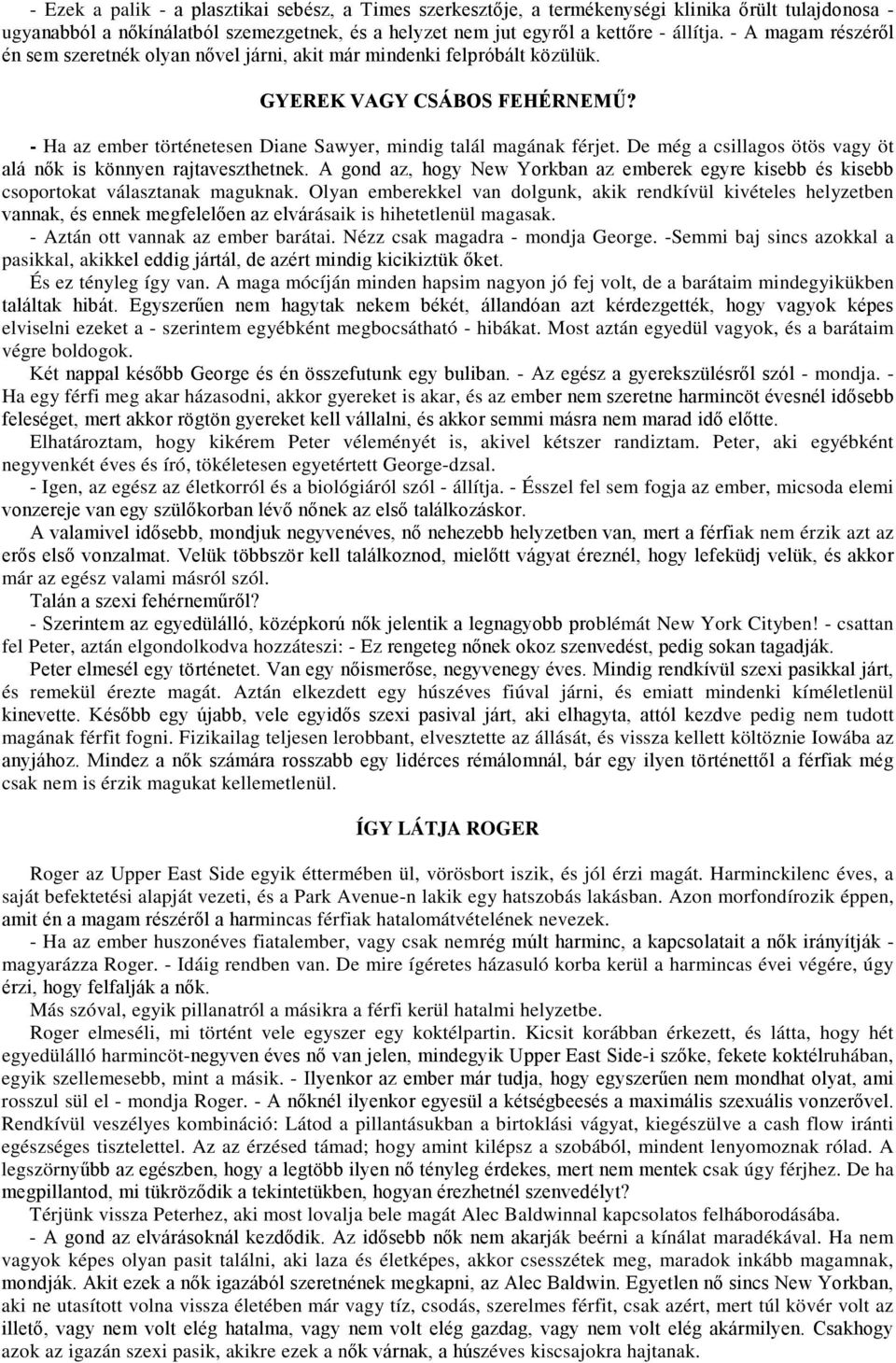 - Ezek a palik - a plasztikai sebész, a Times szerkesztője, a termékenységi klinika őrült tulajdonosa - ugyanabból a nőkínálatból szemezgetnek, és a helyzet nem jut egyről a kettőre - állítja. - A magam részéről én sem szeretnék olyan nővel járni, akit már mindenki felpróbált közülük.

GYEREK VAGY CSÁBOS FEHÉRNEMŰ?

- Ha az ember történetesen Diane Sawyer, mindig talál magának férjet. De még a csillagos ötös vagy öt alá nők is könnyen rajtaveszthetnek. A gond az, hogy New Yorkban az emberek egyre kisebb és kisebb csoportokat választanak maguknak. Olyan emberekkel van dolgunk, akik rendkívül kivételes helyzetben vannak, és ennek megfelelően az elvárásaik is hihetetlenül magasak.

- Aztán ott vannak az ember barátai. Nézz csak magadra - mondja George. -Semmi baj sincs azokkal a pasikkal, akikkel eddig jártál, de azért mindig kicikiztük őket.

És ez tényleg így van. A maga mócíján minden hapsim nagyon jó fej volt, de a barátaim mindegyikükben találtak hibát. Egyszerűen nem hagytak nekem békét, állandóan azt kérdezgették, hogy vagyok képes elviselni ezeket a - szerintem egyébként megbocsátható - hibákat. Most aztán egyedül vagyok, és a barátaim végre boldogok.

Két nappal később George és én összefutunk egy buliban. - Az egész a gyerekszülésről szól - mondja. - Ha egy férfi meg akar házasodni, akkor gyereket is akar, és az ember nem szeretne harmincöt évesnél idősebb feleséget, mert akkor rögtön gyereket kell vállalni, és akkor semmi másra nem marad idő előtte.

Elhatároztam, hogy kikérem Peter véleményét is, akivel kétszer randiztam. Peter, aki egyébként negyvenkét éves és író, tökéletesen egyetértett George-dzsal.

- Igen, az egész az életkorról és a biológiáról szól - állítja. - Ésszel fel sem fogja az ember, micsoda elemi vonzereje van egy szülőkorban lévő nőnek az első találkozáskor.

A valamivel idősebb, mondjuk negyvenéves, nő nehezebb helyzetben van, mert a férfiak nem érzik azt az erős első vonzalmat. Velük többször kell találkoznod, mielőtt vágyat éreznél, hogy lefeküdj velük, és akkor már az egész valami másról szól.

Talán a szexi fehérneműről?

- Szerintem az egyedülálló, középkorú nők jelentik a legnagyobb problémát New York Cityben! - csattan fel Peter, aztán elgondolkodva hozzáteszi: - Ez rengeteg nőnek okoz szenvedést, pedig sokan tagadják.

Peter elmesél egy történetet. Van egy nőismerőse, negyvenegy éves. Mindig rendkívül szexi pasikkal járt, és remekül érezte magát. Aztán elkezdett egy húszéves fiúval járni, és emiatt mindenki kíméletlenül kinevette. Később egy újabb, vele egyidős szexi pasival járt, aki elhagyta, attól kezdve pedig nem tudott magának férfit fogni. Fizikailag teljesen lerobbant, elvesztette az állását, és vissza kellett költöznie Iowába az anyjához. Mindez a nők számára rosszabb egy lidérces rémálomnál, bár egy ilyen történettől a férfiak még csak nem is érzik magukat kellemetlenül.

ÍGY LÁTJA ROGER

Roger az Upper East Side egyik éttermében ül, vörösbort iszik, és jól érzi magát. Harminckilenc éves, a saját befektetési alapját vezeti, és a Park Avenue-n lakik egy hatszobás lakásban. Azon morfondírozik éppen, amit én a magam részéről a harmincas férfiak hatalomátvételének nevezek.

- Ha az ember huszonéves fiatalember, vagy csak nemrég múlt harminc, a kapcsolatait a nők irányítják - magyarázza Roger. - Idáig rendben van. De mire ígéretes házasuló korba kerül a harmincas évei végére, úgy érzi, hogy felfalják a nők.

Más szóval, egyik pillanatról a másikra a férfi kerül hatalmi helyzetbe.

Roger elmeséli, mi történt vele egyszer egy koktélpartin. Kicsit korábban érkezett, és látta, hogy hét egyedülálló harmincöt-negyven éves nő van jelen, mindegyik Upper East Side-i szőke, fekete koktélruhában, egyik szellemesebb, mint a másik. - Ilyenkor az ember már tudja, hogy egyszerűen nem mondhat olyat, ami rosszul sül el - mondja Roger. - A nőknél ilyenkor egyesül a kétségbeesés a maximális szexuális vonzerővel. Rendkívül veszélyes kombináció: Látod a pillantásukban a birtoklási vágyat, kiegészülve a cash flow iránti egészséges tisztelettel. Az az érzésed támad; hogy amint kilépsz a szobából, mindent lenyomoznak rólad. A legszörnyűbb az egészben, hogy a legtöbb ilyen nő tényleg érdekes, mert nem mentek csak úgy férjhez. De ha megpillantod, mi tükröződik a tekintetükben, hogyan érezhetnél szenvedélyt?

Térjünk vissza Peterhez, aki most lovalja bele magát Alec Baldwinnal kapcsolatos felháborodásába.

- A gond az elvárásoknál kezdődik. Az idősebb nők nem akarják beérni a kínálat maradékával. Ha nem vagyok képes olyan pasit találni, aki laza és életképes, akkor csesszétek meg, maradok inkább magamnak, mondják. Akit ezek a nők igazából szeretnének megkapni, az Alec Baldwin. Egyetlen nő sincs New Yorkban, aki ne utasított volna vissza életében már vagy tíz, csodás, szerelmes férfit, csak azért, mert túl kövér volt az illető, vagy nem volt elég hatalma, vagy nem volt elég gazdag, vagy nem volt elég akármilyen. Csakhogy azok az igazán szexi pasik, akikre ezek a nők várnak, a húszéves kiscsajokra hajtanak.